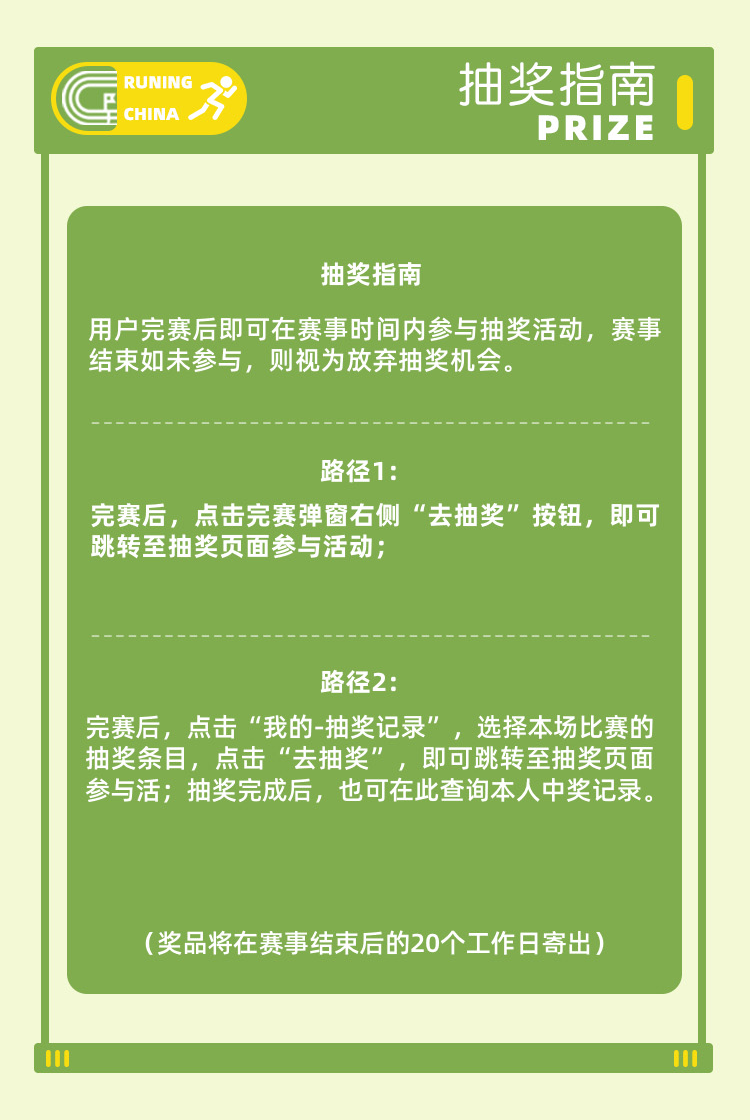 RUNING
CHINA

抽奖指南
PRIZE

抽奖指南

用户完赛后即可在赛事时间内参与抽奖活动，赛事结束如未参与，则视为放弃抽奖机会。

路径1：

完赛后，点击完赛弹窗右侧“去抽奖”按钮，即可跳转至抽奖页面参与活动；

路径2：

完赛后，点击“我的-抽奖记录”，选择本场比赛的抽奖条目，点击“去抽奖”，即可跳转至抽奖页面参与活；抽奖完成后，也可在此查询本人中奖记录。

（奖品将在赛事结束后的20个工作日寄出）